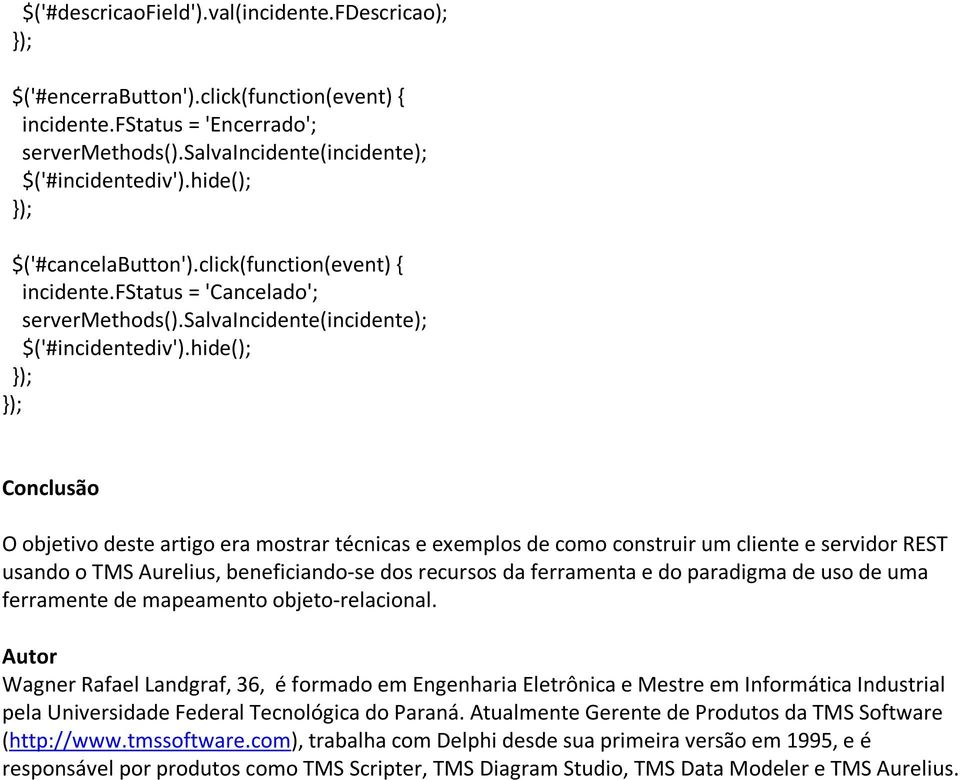 $('#descricaoField').val(incidente.FDescricao);
});

$('#encerraButton').click(function(event) {
incidente.FStatus = 'Encerrado';
serverMethods().SalvaIncidente(incidente);
$('#incidentediv').hide();
});

$('#cancelaButton').click(function(event) {
incidente.FStatus = 'Cancelado';
serverMethods().SalvaIncidente(incidente);
$('#incidentediv').hide();
});
});

Conclusão

O objetivo deste artigo era mostrar técnicas e exemplos de como construir um cliente e servidor REST usando o TMS Aurelius, beneficiando-se dos recursos da ferramenta e do paradigma de uso de uma ferramente de mapeamento objeto-relacional.

Autor
Wagner Rafael Landgraf, 36, é formado em Engenharia Eletrônica e Mestre em Informática Industrial pela Universidade Federal Tecnológica do Paraná. Atualmente Gerente de Produtos da TMS Software (http://www.tmssoftware.com), trabalha com Delphi desde sua primeira versão em 1995, e é responsável por produtos como TMS Scripter, TMS Diagram Studio, TMS Data Modeler e TMS Aurelius.